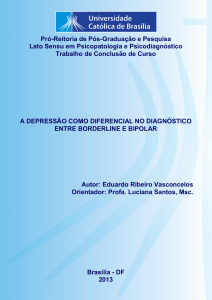 Universidade
Católica de Brasília

Pró-Reitoria de Pós-Graduação e Pesquisa
Lato Sensu em Psicopatologia e Psicodiagnóstico
Trabalho de Conclusão de Curso

A DEPRESSÃO COMO DIFERENCIAL NO DIAGNÓSTICO ENTRE BORDERLINE E BIPOLAR

Autor: Eduardo Ribeiro Vasconcelos
Orientador: Profa. Luciana Santos, Msc.

Brasília - DF
2013